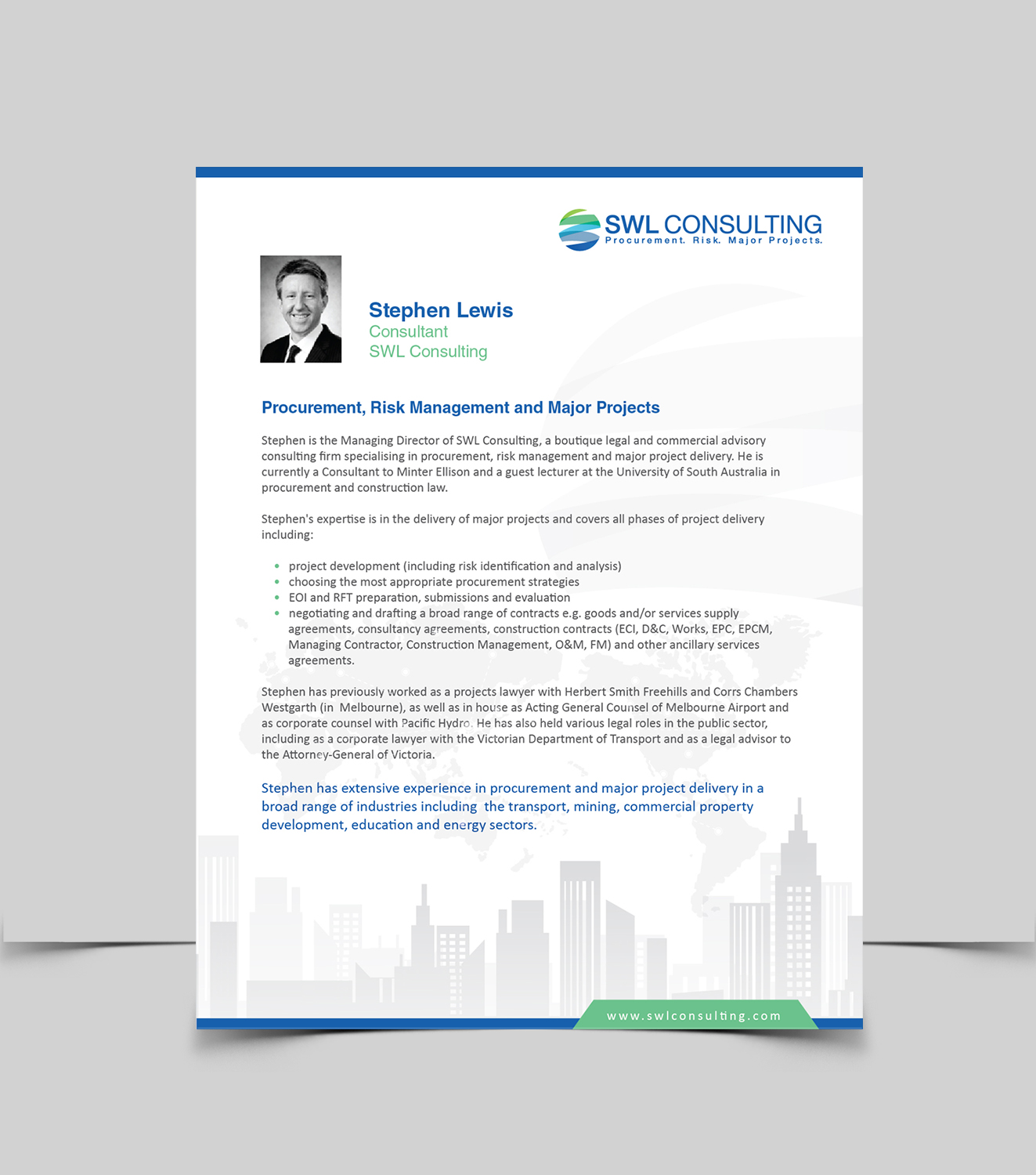 SWL CONSULTING
Procurement. Risk. Major Projects.

Stephen Lewis
Consultant
SWL Consulting

Procurement, Risk Management and Major Projects

Stephen is the Managing Director of SWL Consulting, a boutique legal and commercial advisory consulting firm specialising in procurement, risk management and major project delivery. He is currently a Consultant to Minter Ellison and a guest lecturer at the University of South Australia in procurement and construction law.

Stephen's expertise is in the delivery of major projects and covers all phases of project delivery including:

- project development (including risk identification and analysis)
- choosing the most appropriate procurement strategies
- EOI and RFT preparation, submissions and evaluation
- negotiating and drafting a broad range of contracts e.g. goods and/or services supply agreements, consultancy agreements, construction contracts (ECI, D&C, Works, EPC, EPCM, Managing Contractor, Construction Management, O&M, FM) and other ancillary services agreements.

Stephen has previously worked as a projects lawyer with Herbert Smith Freehills and Corrs Chambers Westgarth (in Melbourne), as well as in house as Acting General Counsel of Melbourne Airport and as corporate counsel with Pacific Hydro. He has also held various legal roles in the public sector, including as a corporate lawyer with the Victorian Department of Transport and as a legal advisor to the Attorney-General of Victoria.

Stephen has extensive experience in procurement and major project delivery in a broad range of industries including the transport, mining, commercial property development, education and energy sectors.

www.swlconsulting.com